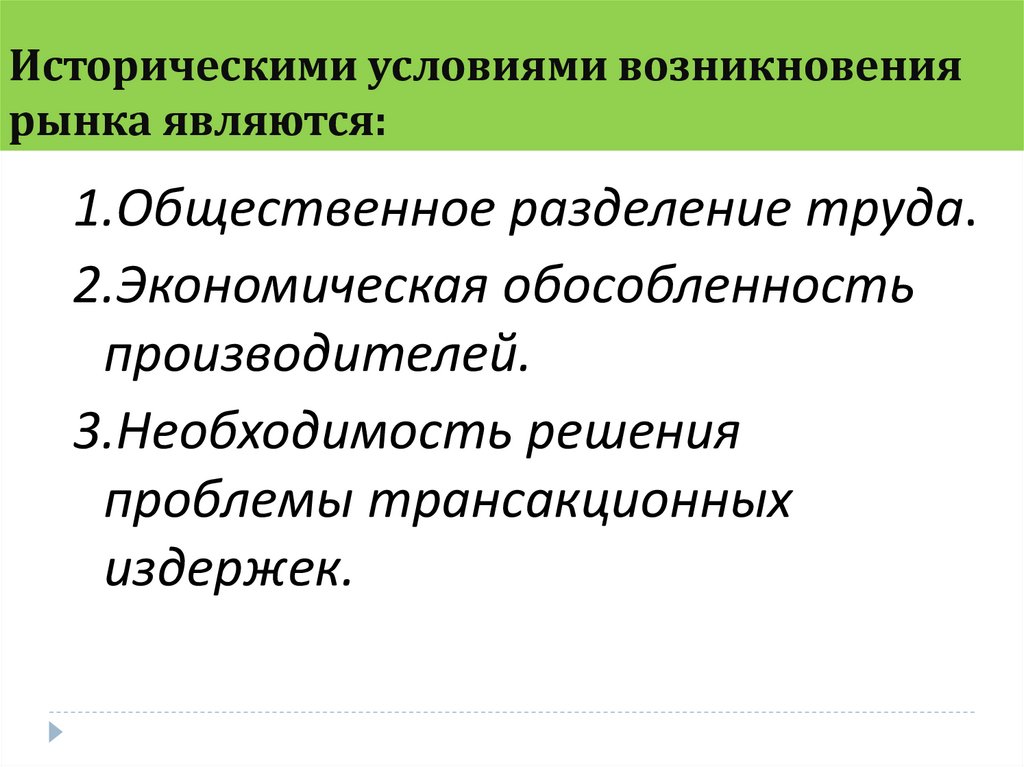 Историческими условиями возникновения рынка являются:

1.Общественное разделение труда.

2.Экономическая обособленность производителей.

3.Необходимость решения проблемы трансакционных издержек.